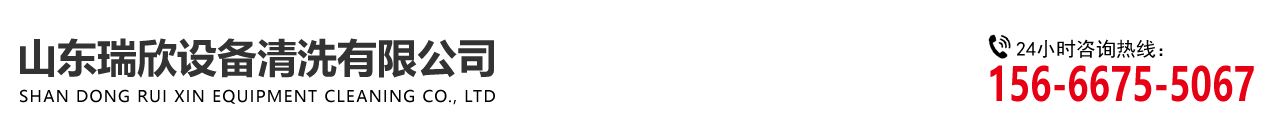 山东瑞欣设备清洗有限公司
SHAN DONG RUI XIN EQUIPMENT CLEANING CO., LTD

24小时咨询热线：
156-6675-5067